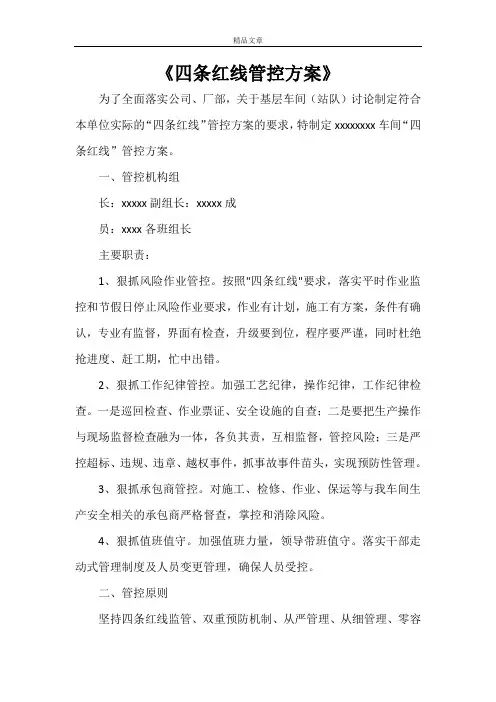 精品文章

《四条红线管控方案》

为了全面落实公司、厂部，关于基层车间（站队）讨论制定符合本单位实际的“四条红线”管控方案的要求，特制定 xxxxxxxx 车间“四条红线” 管控方案。

一、管控机构组

长：xxxxx 副组长：xxxxx 成

员：xxxx 各班组长

主要职责：

1、狠抓风险作业管控。按照"四条红线"要求，落实平时作业监控和节假日停止风险作业要求，作业有计划，施工有方案，条件有确认，专业有监督，界面有检查，升级要到位，程序要严谨，同时杜绝抢进度、赶工期，忙中出错。

2、狠抓工作纪律管控。加强工艺纪律，操作纪律，工作纪律检查。一是巡回检查、作业票证、安全设施的自查；二是要把生产操作与现场监督检查融为一体，各负其责，互相监督，管控风险；三是严控超标、违规、违章、越权事件，抓事故事件苗头，实现预防性管理。

3、狠抓承包商管控。对施工、检修、作业、保运等与我车间生产安全相关的承包商严格督查，掌控和消除风险。

4、狠抓值班值守。加强值班力量，领导带班值守。落实干部走动式管理制度及人员变更管理，确保人员受控。

二、管控原则

坚持四条红线监管、双重预防机制、从严管理、从细管理、零容